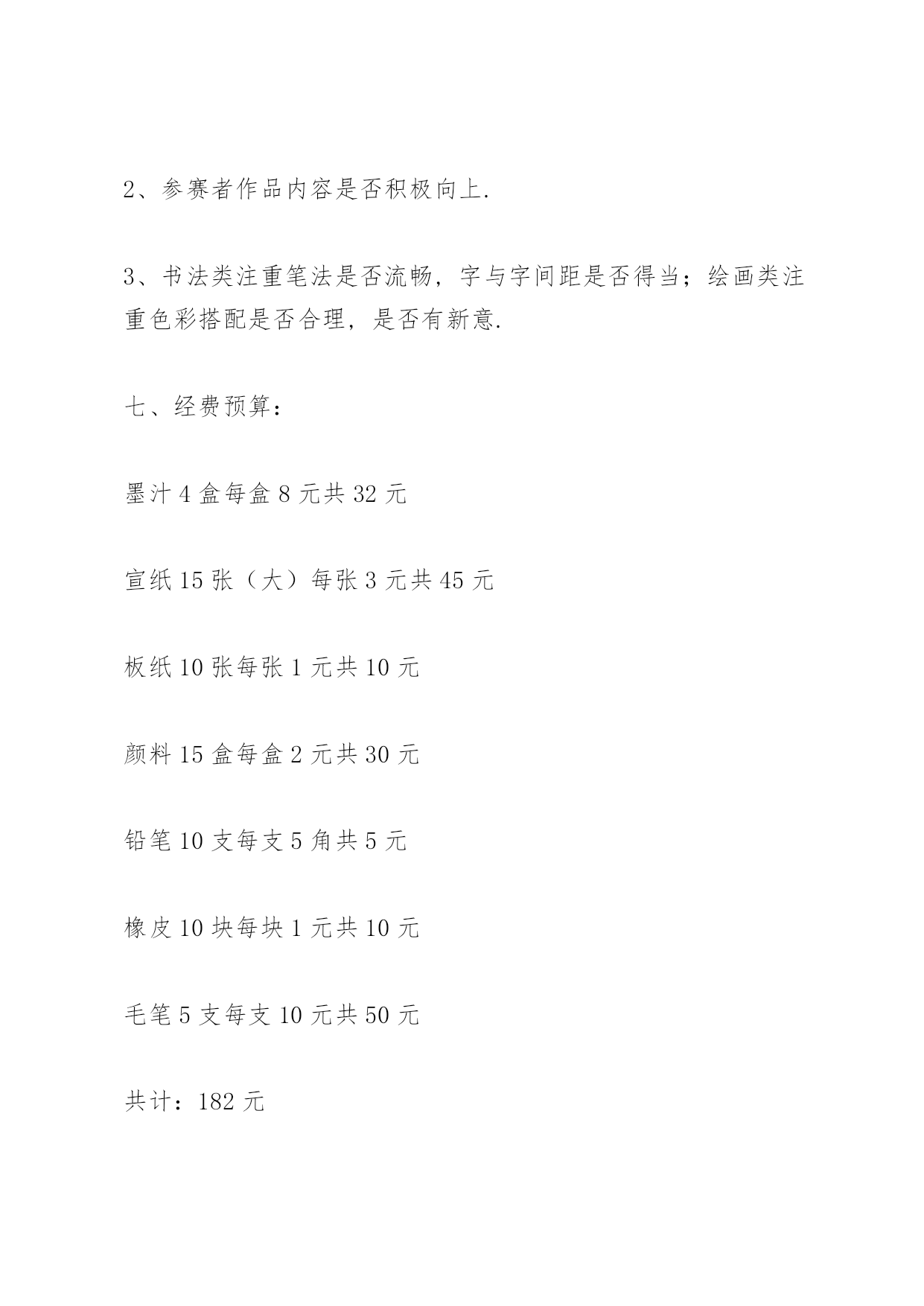 2、参赛者作品内容是否积极向上.

3、书法类注重笔法是否流畅，字与字间距是否得当；绘画类注重色彩搭配是否合理，是否有新意.

七、经费预算：

墨汁 4 盒每盒 8 元共 32 元

宣纸 15 张（大）每张 3 元共 45 元

板纸 10 张每张 1 元共 10 元

颜料 15 盒每盒 2 元共 30 元

铅笔 10 支每支 5 角共 5 元

橡皮 10 块每块 1 元共 10 元

毛笔 5 支每支 10 元共 50 元

共计：182 元